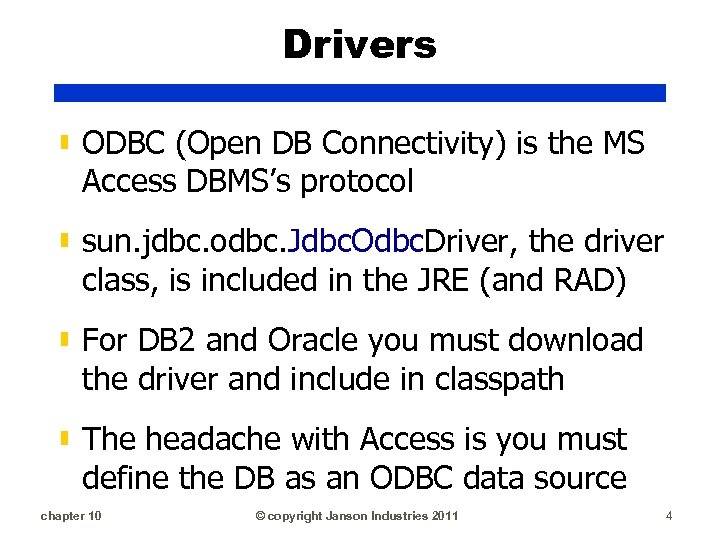 Drivers

ODBC (Open DB Connectivity) is the MS Access DBMS's protocol

sun.jdbc.odbc.JdbcOdbcDriver, the driver class, is included in the JRE (and RAD)

For DB2 and Oracle you must download the driver and include in classpath

The headache with Access is you must define the DB as an ODBC data source

chapter 10

© copyright Janson Industries 2011

4